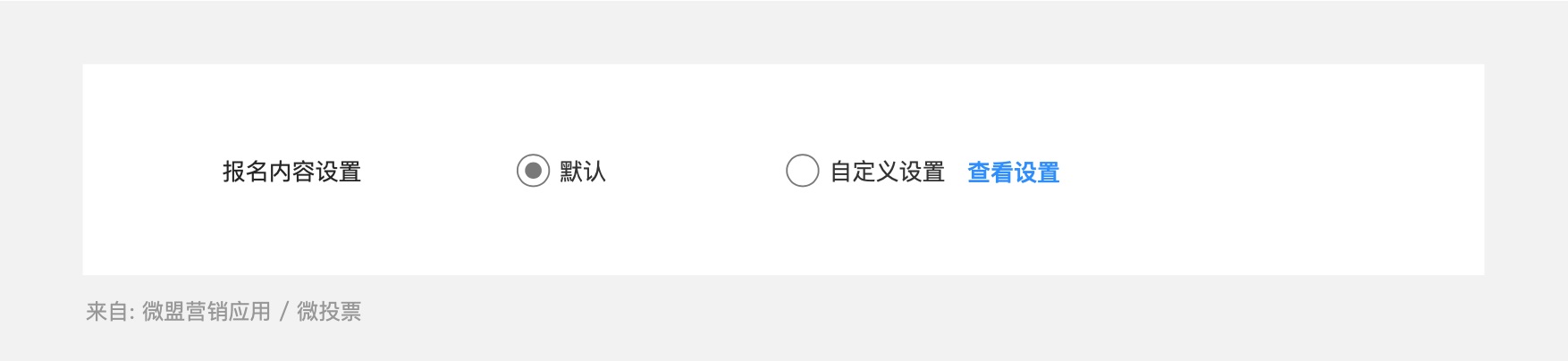 报名内容设置

默认

自定义设置 查看设置

来自: 微盟营销应用 / 微投票